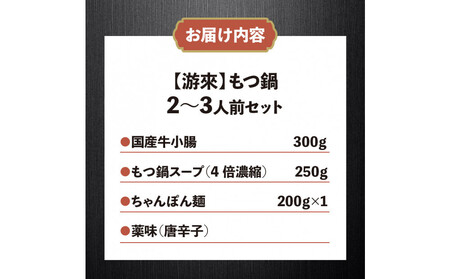 お届け内容

【游來】もつ鍋
2～3人前セット

●国産牛小腸 300g

●もつ鍋スープ（4 倍濃縮） 250g

●ちゃんぽん麺 200g×1

●薬味（唐辛子）